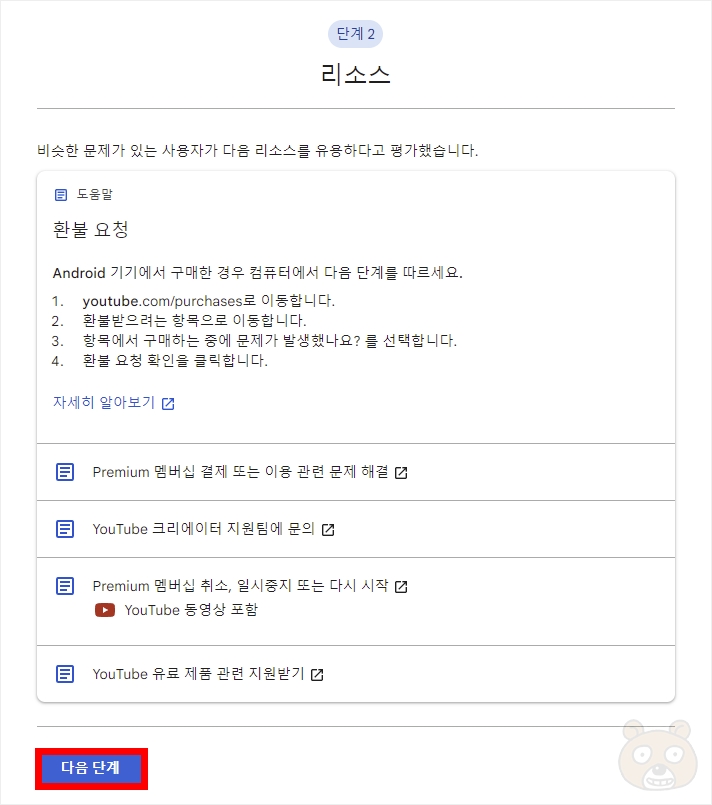 단계 2

리소스

비슷한 문제가 있는 사용자가 다음 리소스를 유용하다고 평가했습니다.

도움말

환불 요청

Android 기기에서 구매한 경우 컴퓨터에서 다음 단계를 따르세요.

1. youtube.com/purchases로 이동합니다.
2. 환불받으려는 항목으로 이동합니다.
3. 항목에서 구매하는 중에 문제가 발생했나요? 를 선택합니다.
4. 환불 요청 확인을 클릭합니다.

자세히 알아보기

Premium 멤버십 결제 또는 이용 관련 문제 해결

YouTube 크리에이터 지원팀에 문의

Premium 멤버십 취소, 일시중지 또는 다시 시작
YouTube 동영상 포함

YouTube 유료 제품 관련 지원받기

다음 단계